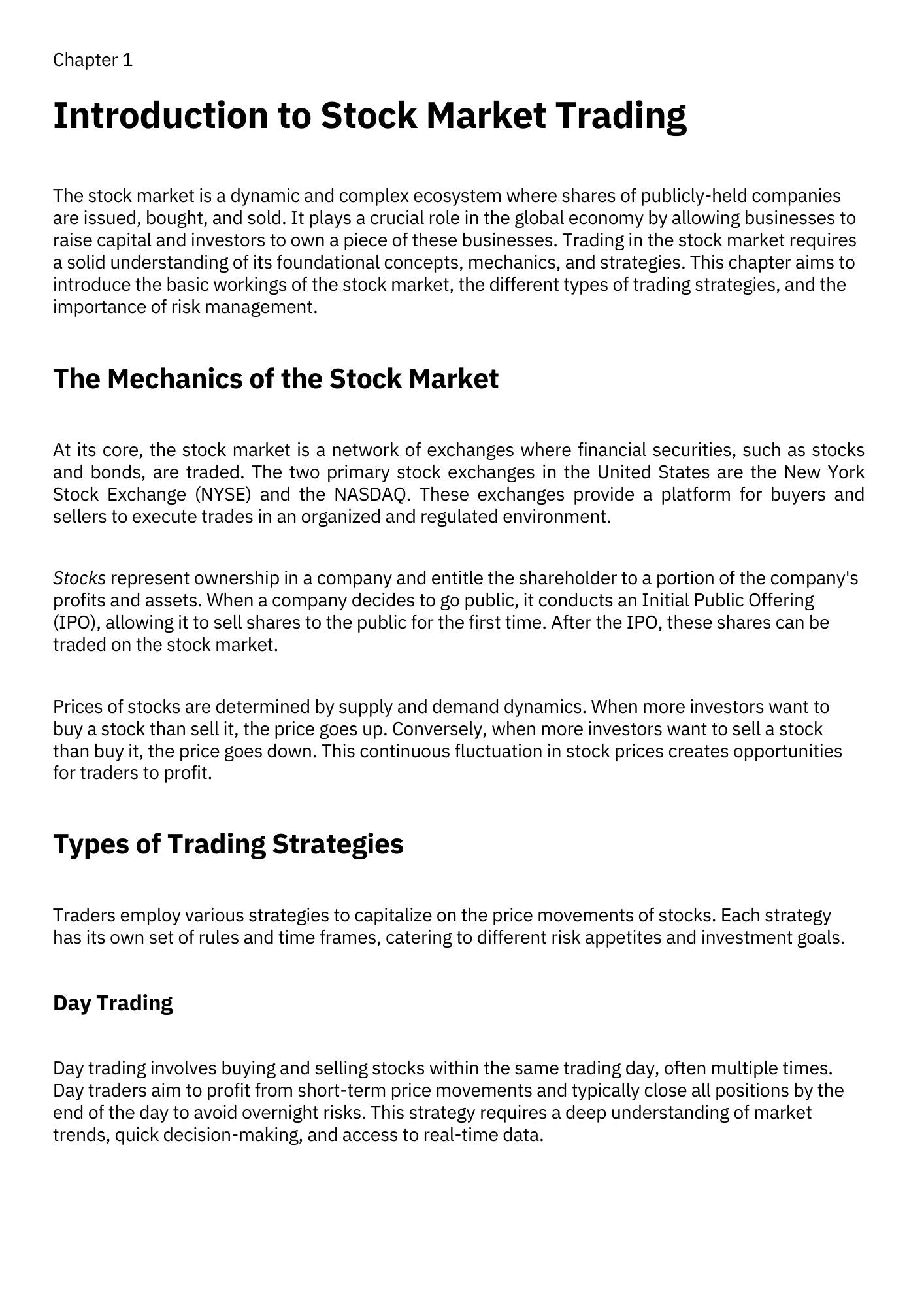 Chapter 1

Introduction to Stock Market Trading

The stock market is a dynamic and complex ecosystem where shares of publicly-held companies are issued, bought, and sold. It plays a crucial role in the global economy by allowing businesses to raise capital and investors to own a piece of these businesses. Trading in the stock market requires a solid understanding of its foundational concepts, mechanics, and strategies. This chapter aims to introduce the basic workings of the stock market, the different types of trading strategies, and the importance of risk management.

The Mechanics of the Stock Market

At its core, the stock market is a network of exchanges where financial securities, such as stocks and bonds, are traded. The two primary stock exchanges in the United States are the New York Stock Exchange (NYSE) and the NASDAQ. These exchanges provide a platform for buyers and sellers to execute trades in an organized and regulated environment.

Stocks represent ownership in a company and entitle the shareholder to a portion of the company's profits and assets. When a company decides to go public, it conducts an Initial Public Offering (IPO), allowing it to sell shares to the public for the first time. After the IPO, these shares can be traded on the stock market.

Prices of stocks are determined by supply and demand dynamics. When more investors want to buy a stock than sell it, the price goes up. Conversely, when more investors want to sell a stock than buy it, the price goes down. This continuous fluctuation in stock prices creates opportunities for traders to profit.

Types of Trading Strategies

Traders employ various strategies to capitalize on the price movements of stocks. Each strategy has its own set of rules and time frames, catering to different risk appetites and investment goals.

Day Trading

Day trading involves buying and selling stocks within the same trading day, often multiple times. Day traders aim to profit from short-term price movements and typically close all positions by the end of the day to avoid overnight risks. This strategy requires a deep understanding of market trends, quick decision-making, and access to real-time data.